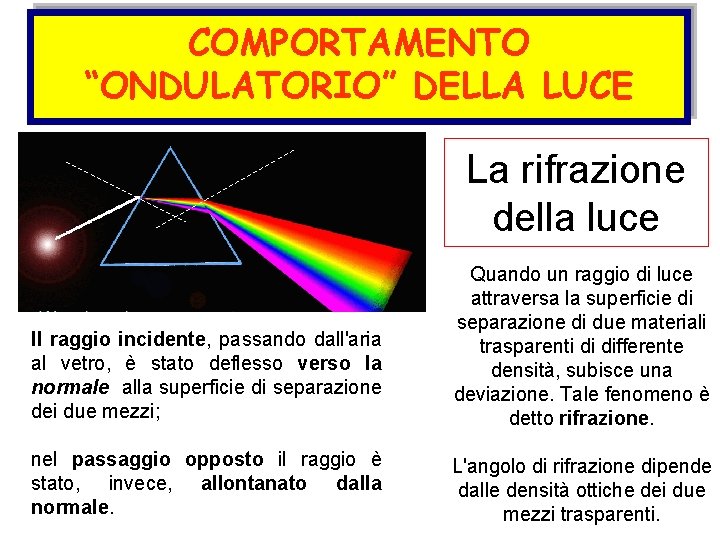 COMPORTAMENTO
"ONDULATORIO" DELLA LUCE

Il raggio incidente, passando dall'aria al vetro, è stato deflesso verso la normale alla superficie di separazione dei due mezzi;

nel passaggio opposto il raggio è stato, invece, allontanato dalla normale.

La rifrazione della luce

Quando un raggio di luce attraversa la superficie di separazione di due materiali trasparenti di differente densità, subisce una deviazione. Tale fenomeno è detto rifrazione.

L'angolo di rifrazione dipende dalle densità ottiche dei due mezzi trasparenti.